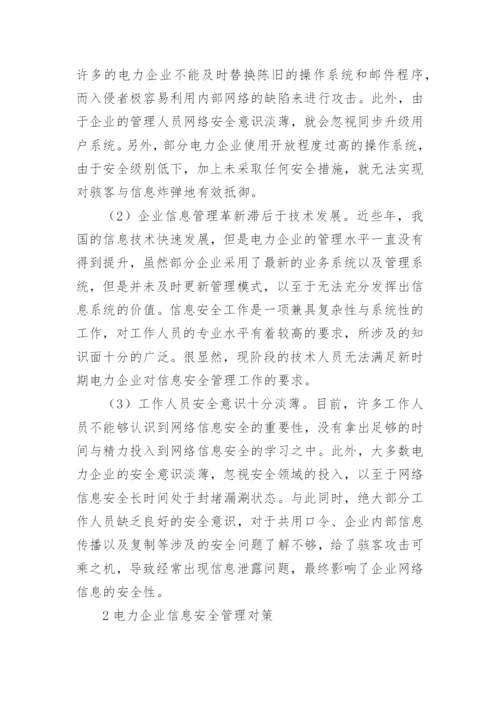 许多的电力企业不能及时替换陈旧的操作系统和邮件程序，而入侵者极容易利用内部网络的缺陷来进行攻击。此外，由于企业的管理人员网络安全意识淡薄，就会忽视同步升级用户系统。另外，部分电力企业使用开放程度过高的操作系统，由于安全级别低下，加上未采取任何安全措施，就无法实现对骇客与信息炸弹地有效抵御。

（2）企业信息管理革新滞后于技术发展。近些年，我国的信息技术快速发展，但是电力企业的管理水平一直没有得到提升，虽然部分企业采用了最新的业务系统以及管理系统，但是并未及时更新管理模式，以至于无法充分发挥出信息系统的价值。信息安全工作是一项兼具复杂性与系统性的工作，对工作人员的专业水平有着较高的要求，所涉及的知识面十分的广泛。很显然，现阶段的技术人员无法满足新时期电力企业对信息安全管理工作的要求。

（3）工作人员安全意识十分淡薄。目前，许多工作人员不能够认识到网络信息安全的重要性，没有拿出足够的时间与精力投入到网络信息安全的学习之中。此外，大多数电力企业的安全意识淡薄，忽视安全领域的投入，以至于网络信息安全长时间处于封堵漏洞状态。与此同时，绝大部分工作人员缺乏良好的安全意识，对于共用口令、企业内部信息传播以及复制等涉及的安全问题了解不够，给了骇客攻击可乘之机，导致经常出现信息泄露问题，最终影响了企业网络信息的安全性。

2 电力企业信息安全管理对策